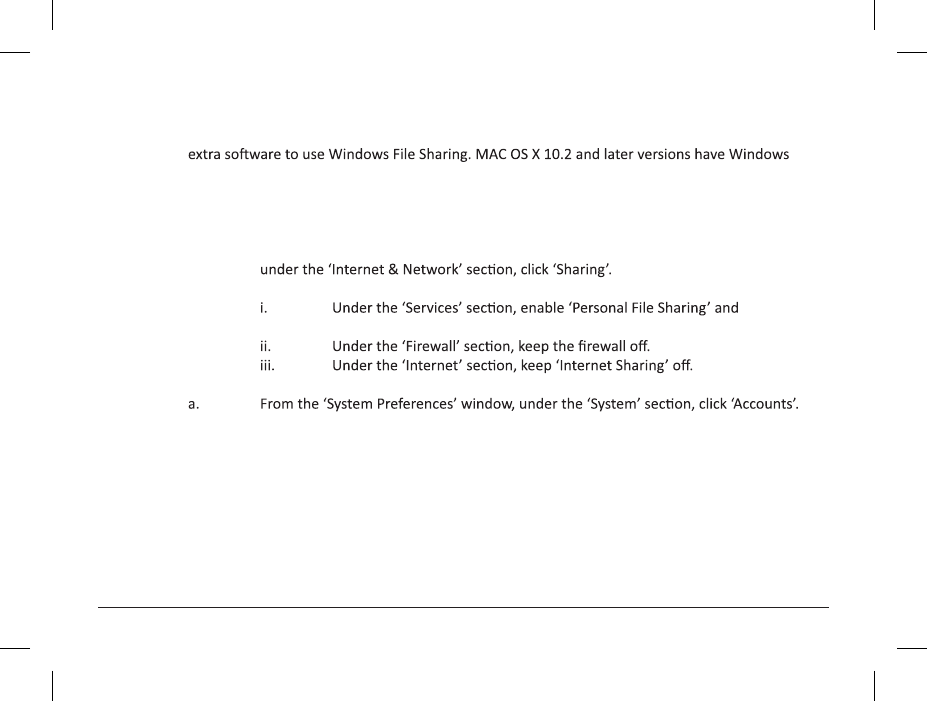 extra software to use Windows File Sharing. MAC OS X 10.2 and later versions have Windows

under the 'Internet & Network' section, click 'Sharing'.

i. Under the 'Services' section, enable 'Personal File Sharing' and

ii. Under the 'Firewall' section, keep the firewall off.
iii. Under the 'Internet' section, keep 'Internet Sharing' off.

a. From the 'System Preferences' window, under the 'System' section, click 'Accounts'.